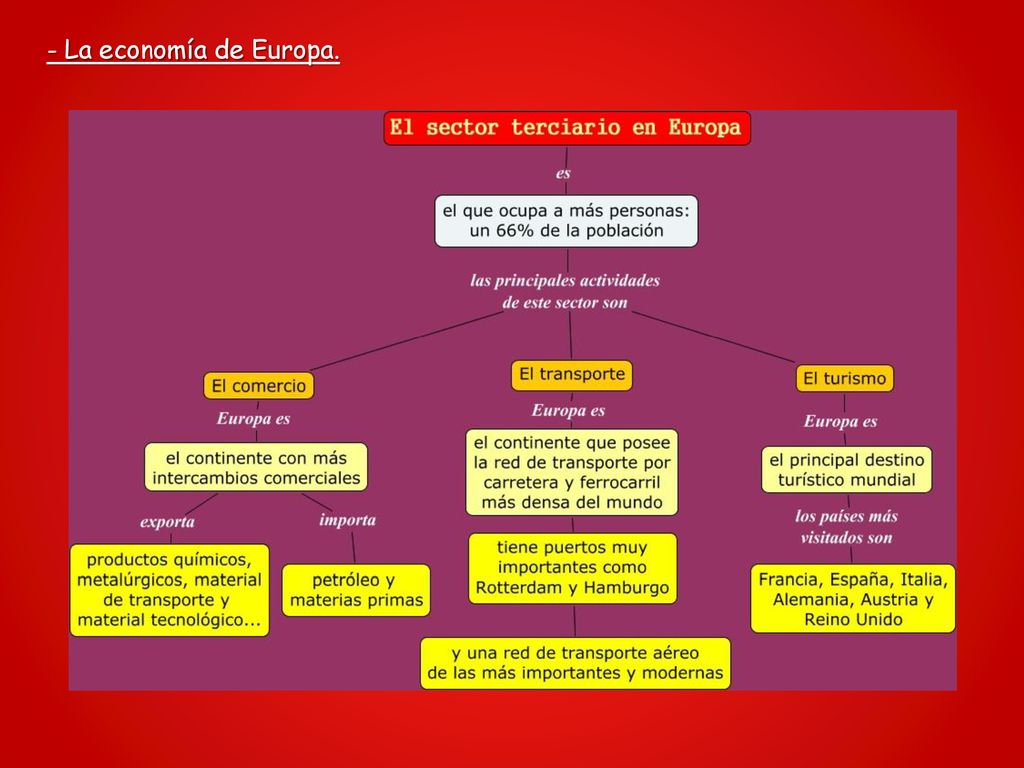 - La economía de Europa.

El sector terciario en Europa

es

el que ocupa a más personas: un 66% de la población

las principales actividades de este sector son

El comercio

Europa es

el continente con más intercambios comerciales

exporta

productos químicos, metalúrgicos, material de transporte y material tecnológico...

importa

petróleo y materias primas

El transporte

Europa es

el continente que posee la red de transporte por carretera y ferrocarril más densa del mundo

tiene puertos muy importantes como Rotterdam y Hamburgo

y una red de transporte aéreo de las más importantes y modernas

El turismo

Europa es

el principal destino turístico mundial

los países más visitados son

Francia, España, Italia, Alemania, Austria y Reino Unido